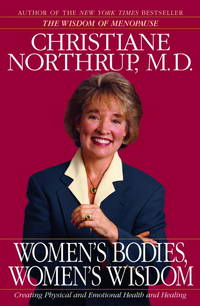 AUTHOR OF THE NEW YORK TIMES BESTSELLER
THE WISDOM OF MENOPAUSE

CHRISTIANE NORTHRUP, M.D.

WOMEN'S BODIES, WOMEN'S WISDOM

Creating Physical and Emotional Health and Healing